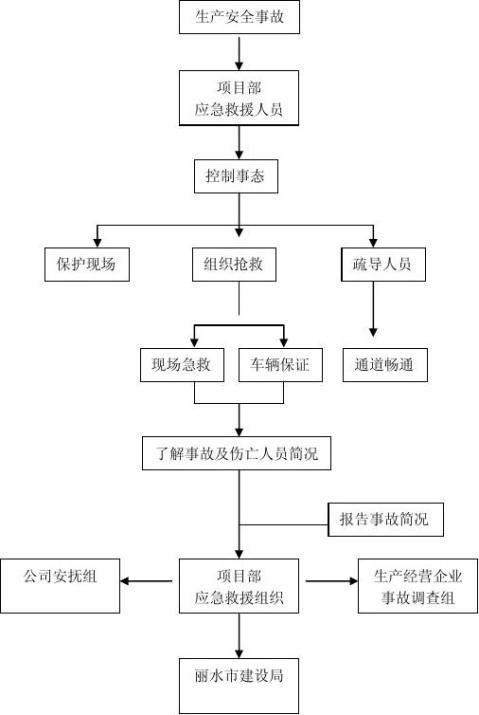 生产安全事故

项目部
应急救援人员

控制事态

保护现场

组织抢救

疏导人员

现场急救

车辆保证

通道畅通

了解事故及伤亡人员简况

报告事故简况

公司安抚组

项目部
应急救援组织

生产经营企业
事故调查组

丽水市建设局